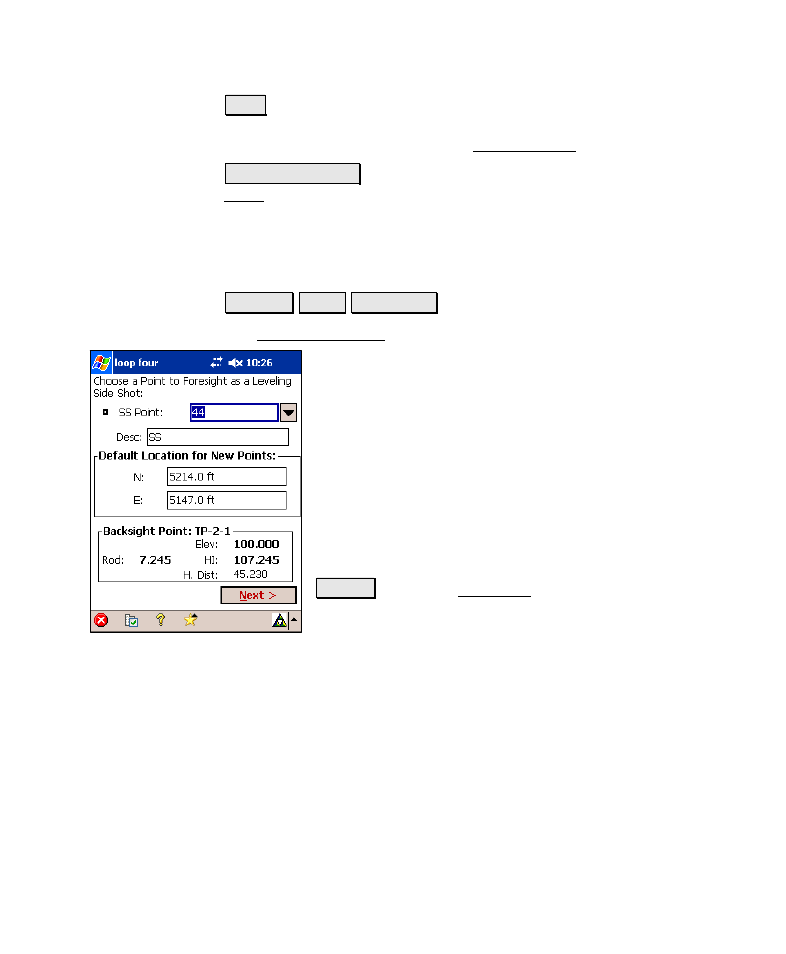 loop four 10:26

Choose a Point to Foresight as a Leveling Side Shot:

SS Point: 44

Desc: SS

Default Location for New Points:

N: 5214.0 ft

E: 5147.0 ft

Backsight Point: TP-2-1

Elev: 100.000

Rod: 7.245 HI: 107.245

H. Dist: 45.230

Next >